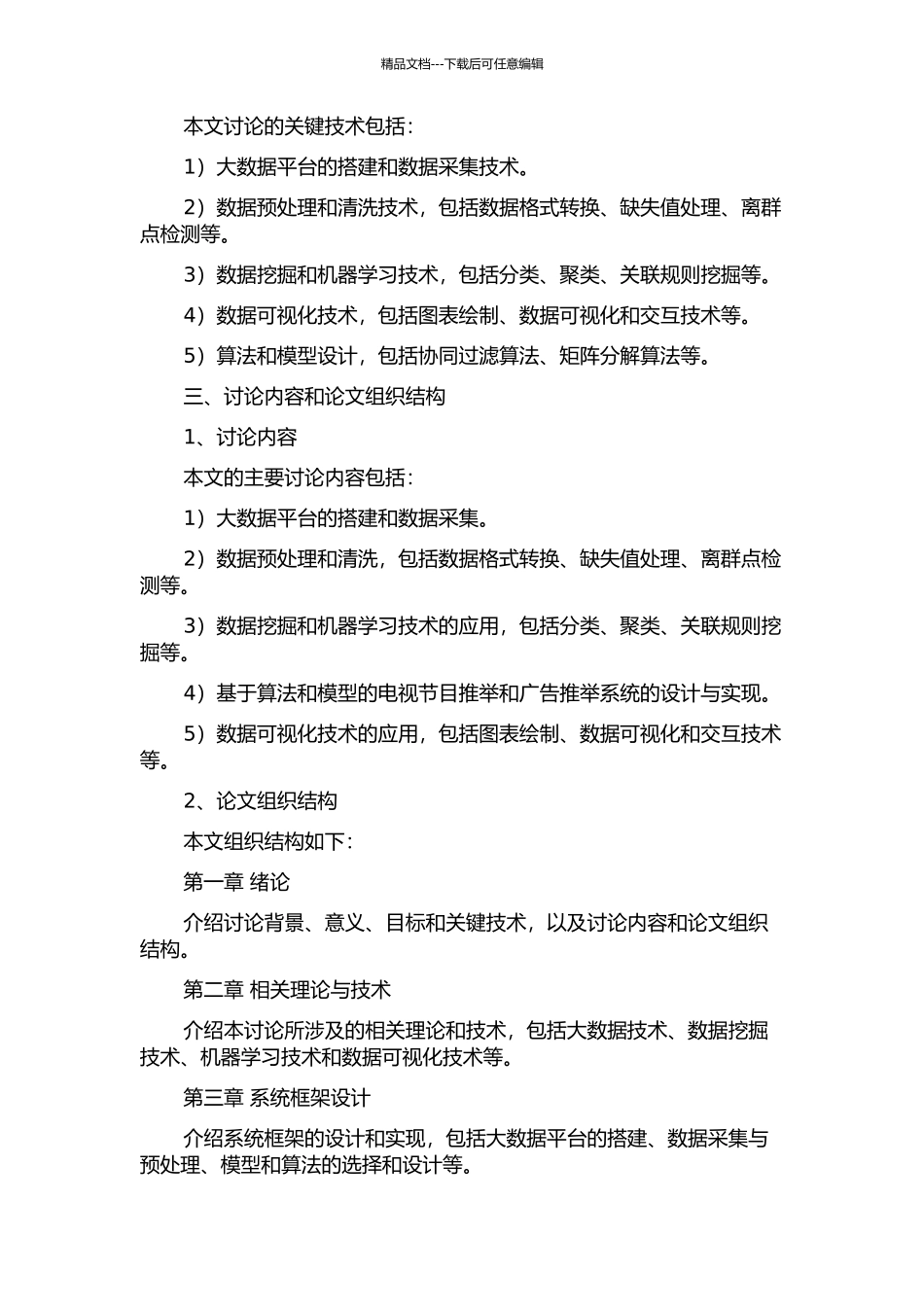 精品文档---下载后可任意编辑

本文讨论的关键技术包括：

1）大数据平台的搭建和数据采集技术。

2）数据预处理和清洗技术，包括数据格式转换、缺失值处理、离群点检测等。

3）数据挖掘和机器学习技术，包括分类、聚类、关联规则挖掘等。

4）数据可视化技术，包括图表绘制、数据可视化和交互技术等。

5）算法和模型设计，包括协同过滤算法、矩阵分解算法等。

三、讨论内容和论文组织结构

1、讨论内容

本文的主要讨论内容包括：

1）大数据平台的搭建和数据采集。

2）数据预处理和清洗，包括数据格式转换、缺失值处理、离群点检测等。

3）数据挖掘和机器学习技术的应用，包括分类、聚类、关联规则挖掘等。

4）基于算法和模型的电视节目推举和广告推举系统的设计与实现。

5）数据可视化技术的应用，包括图表绘制、数据可视化和交互技术等。

2、论文组织结构

本文组织结构如下：

第一章 绪论

介绍讨论背景、意义、目标和关键技术，以及讨论内容和论文组织结构。

第二章 相关理论与技术

介绍本讨论所涉及的相关理论和技术，包括大数据技术、数据挖掘技术、机器学习技术和数据可视化技术等。

第三章 系统框架设计

介绍系统框架的设计和实现，包括大数据平台的搭建、数据采集与预处理、模型和算法的选择和设计等。